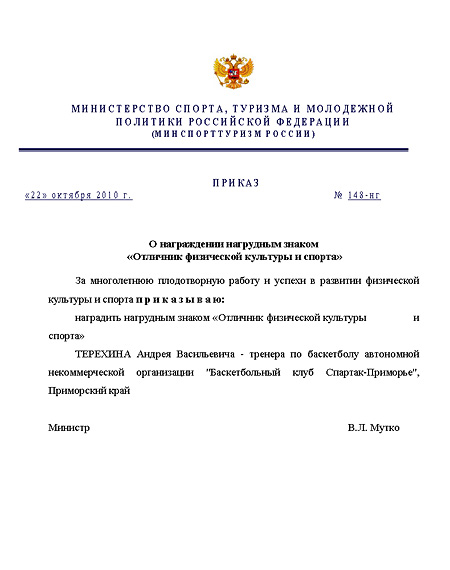 МИНИСТЕРСТВО СПОРТА, ТУРИЗМА И МОЛОДЕЖНОЙ ПОЛИТИКИ РОССИЙСКОЙ ФЕДЕРАЦИИ
(МИНСПОРТТУРИЗМ РОССИИ)

ПРИКАЗ

«22» октября 2010 г. № 148-нг

О награждении нагрудным знаком
«Отличник физической культуры и спорта»

За многолетнюю плодотворную работу и успехи в развитии физической культуры и спорта п р и к а з ы в а ю:

наградить нагрудным знаком «Отличник физической культуры и спорта»

ТЕРЕХИНА Андрея Васильевича - тренера по баскетболу автономной некоммерческой организации "Баскетбольный клуб Спартак-Приморье", Приморский край

Министр В.Л. Мутко